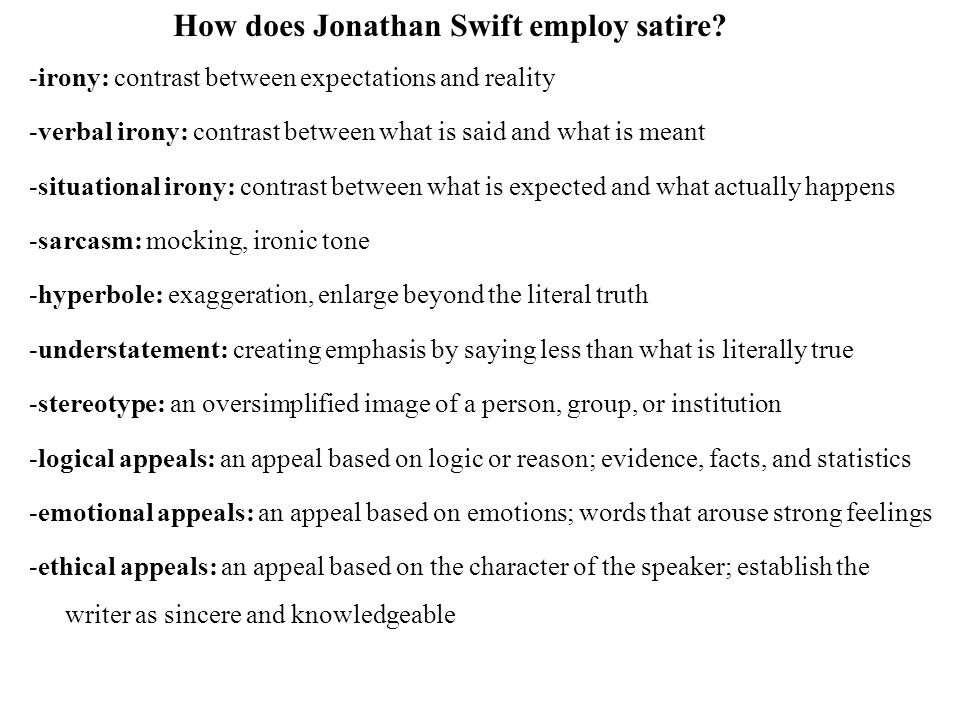 How does Jonathan Swift employ satire?

-irony: contrast between expectations and reality

-verbal irony: contrast between what is said and what is meant

-situational irony: contrast between what is expected and what actually happens

-sarcasm: mocking, ironic tone

-hyperbole: exaggeration, enlarge beyond the literal truth

-understatement: creating emphasis by saying less than what is literally true

-stereotype: an oversimplified image of a person, group, or institution

-logical appeals: an appeal based on logic or reason; evidence, facts, and statistics

-emotional appeals: an appeal based on emotions; words that arouse strong feelings

-ethical appeals: an appeal based on the character of the speaker; establish the writer as sincere and knowledgeable